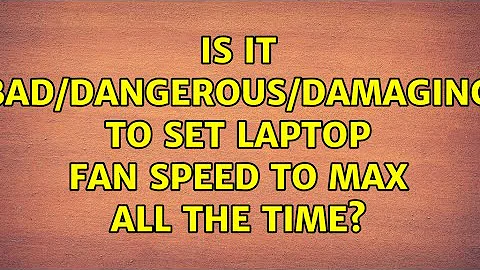 IS IT BAD/DANGEROUS/DAMAGING TO SET LAPTOP FAN SPEED TO MAX ALL THE TIME?